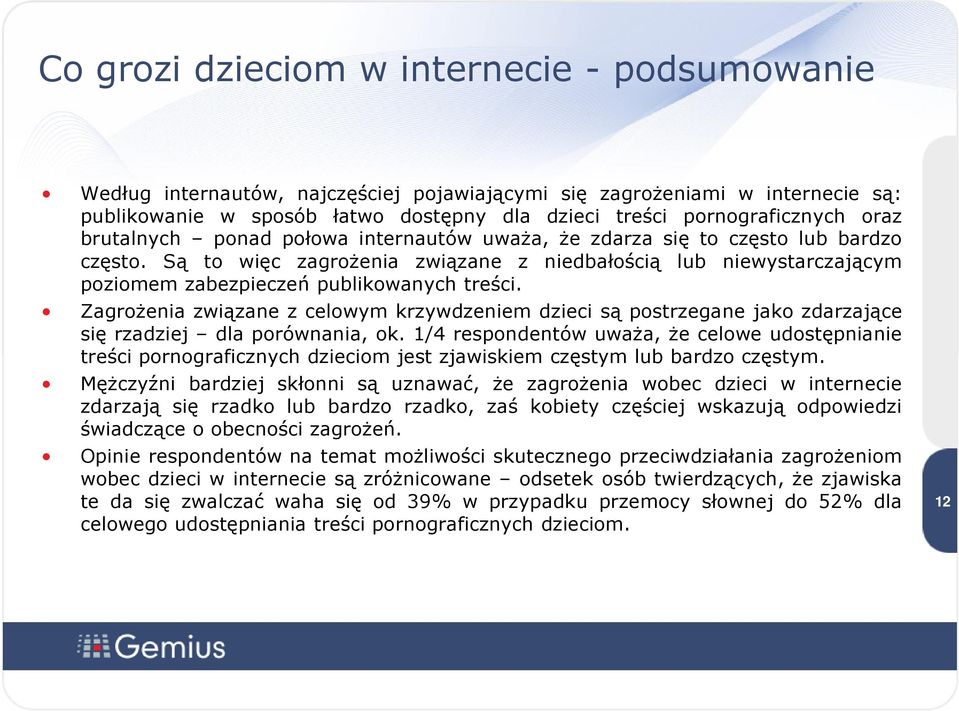 Co grozi dzieciom w internecie - podsumowanie

• Według internautów, najczęściej pojawiającymi się zagrożeniami w internecie są: publikowanie w sposób łatwo dostępny dla dzieci treści pornograficznych oraz brutalnych – ponad połowa internautów uważa, że zdarza się to często lub bardzo często. Są to więc zagrożenia związane z niedbałością lub niewystarczającym poziomem zabezpieczeń publikowanych treści.

• Zagrożenia związane z celowym krzywdzeniem dzieci są postrzegane jako zdarzające się rzadziej – dla porównania, ok. 1/4 respondentów uważa, że celowe udostępnianie treści pornograficznych dzieciom jest zjawiskiem częstym lub bardzo częstym.

• Mężczyźni bardziej skłonni są uznawać, że zagrożenia wobec dzieci w internecie zdarzają się rzadko lub bardzo rzadko, zaś kobiety częściej wskazują odpowiedzi świadczące o obecności zagrożeń.

• Opinie respondentów na temat możliwości skutecznego przeciwdziałania zagrożeniom wobec dzieci w internecie są zróżnicowane – odsetek osób twierdzących, że zjawiska te da się zwalczać waha się od 39% w przypadku przemocy słownej do 52% dla celowego udostępniania treści pornograficznych dzieciom.

12

Gemius